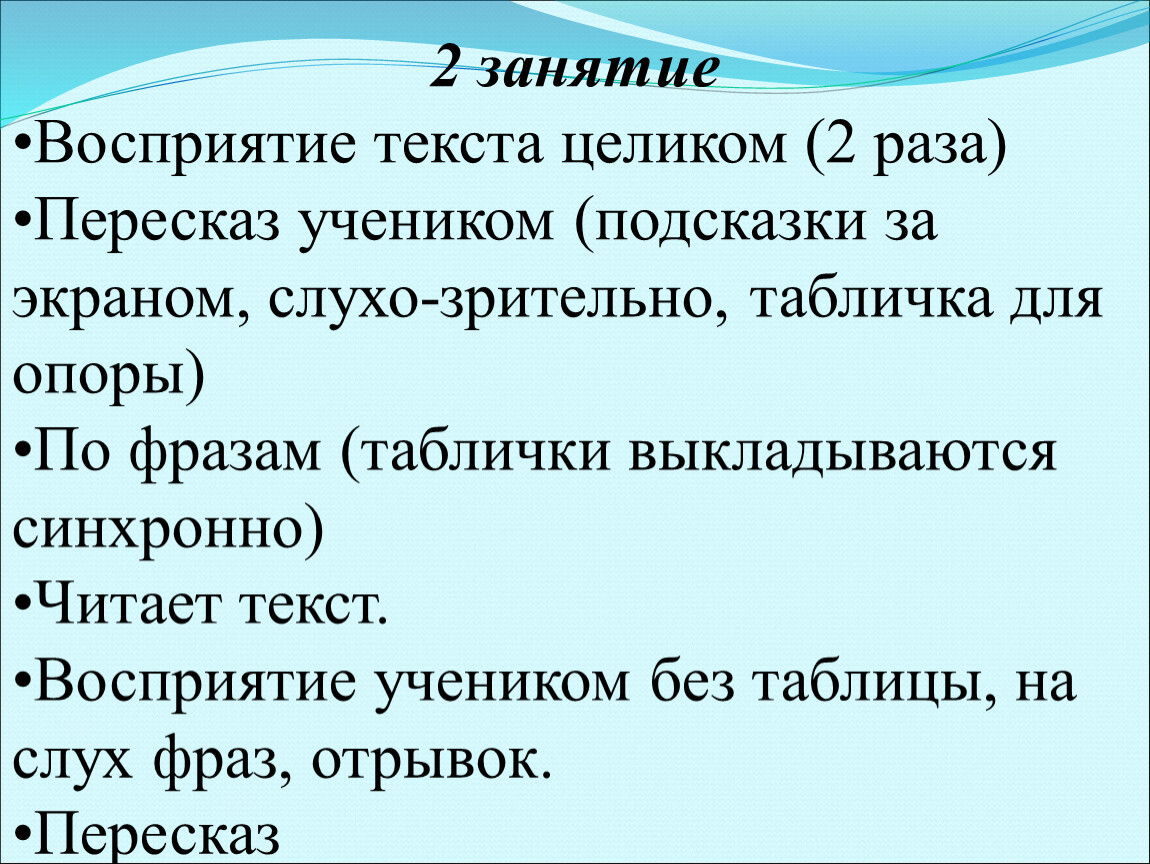 2 занятие

• Восприятие текста целиком (2 раза)

• Пересказ учеником (подсказки за экраном, слухо-зрительно, табличка для опоры)

• По фразам (таблички выкладываются синхронно)

• Читает текст.

• Восприятие учеником без таблицы, на слух фраз, отрывок.

• Пересказ